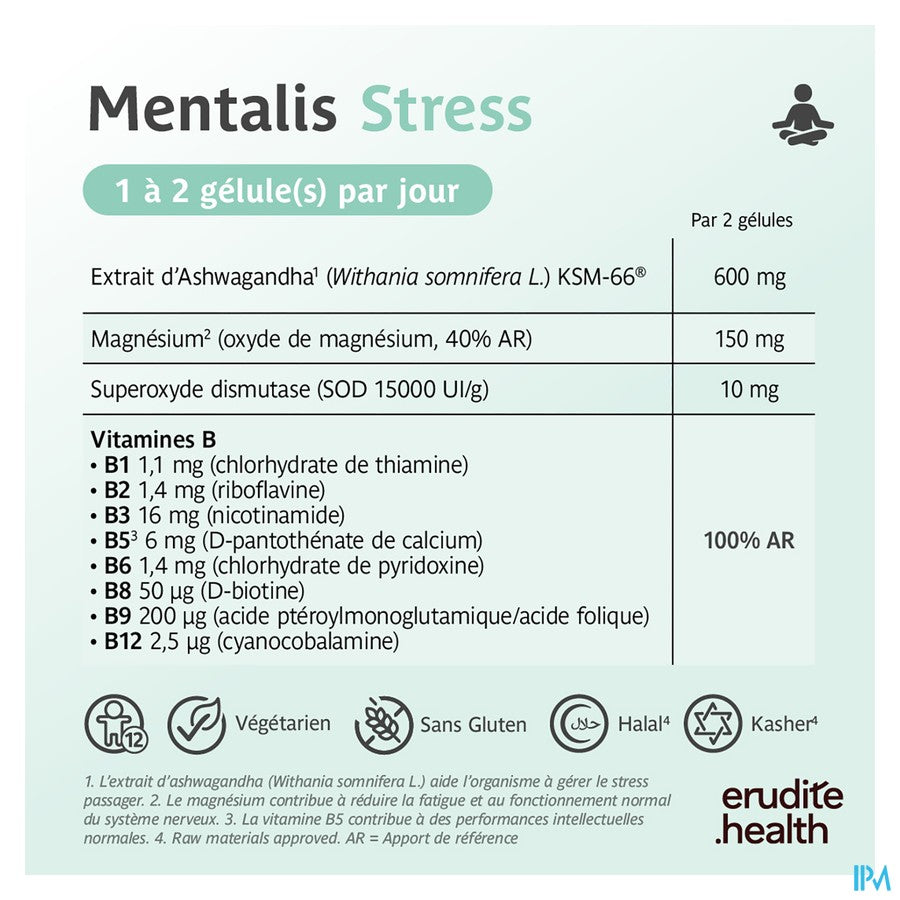 Mentalis Stress

1 à 2 gélule(s) par jour

| | Par 2 gélules |
|---|---|
| Extrait d'Ashwagandha$^1$ (*Withania somnifera L.*) KSM-66® | 600 mg |
| Magnésium$^2$ (oxyde de magnésium, 40% AR) | 150 mg |
| Superoxyde dismutase (SOD 15000 UI/g) | 10 mg |
| **Vitamines B** • **B1** 1,1 mg (chlorhydrate de thiamine) • **B2** 1,4 mg (riboflavine) • **B3** 16 mg (nicotinamide) • **B5**$^3$ 6 mg (D-pantothénate de calcium) • **B6** 1,4 mg (chlorhydrate de pyridoxine) • **B8** 50 µg (D-biotine) • **B9** 200 µg (acide ptéroylmonoglutamique/acide folique) • **B12** 2,5 µg (cyanocobalamine) | **100% AR** |

12 Végétarien Sans Gluten حلال Halal$^4$ Kasher$^4$

1. L'extrait d'ashwagandha (Withania somnifera L.) aide l'organisme à gérer le stress passager. 2. Le magnésium contribue à réduire la fatigue et au fonctionnement normal du système nerveux. 3. La vitamine B5 contribue à des performances intellectuelles normales. 4. Raw materials approved. AR = Apport de référence

erudite .health

IPM